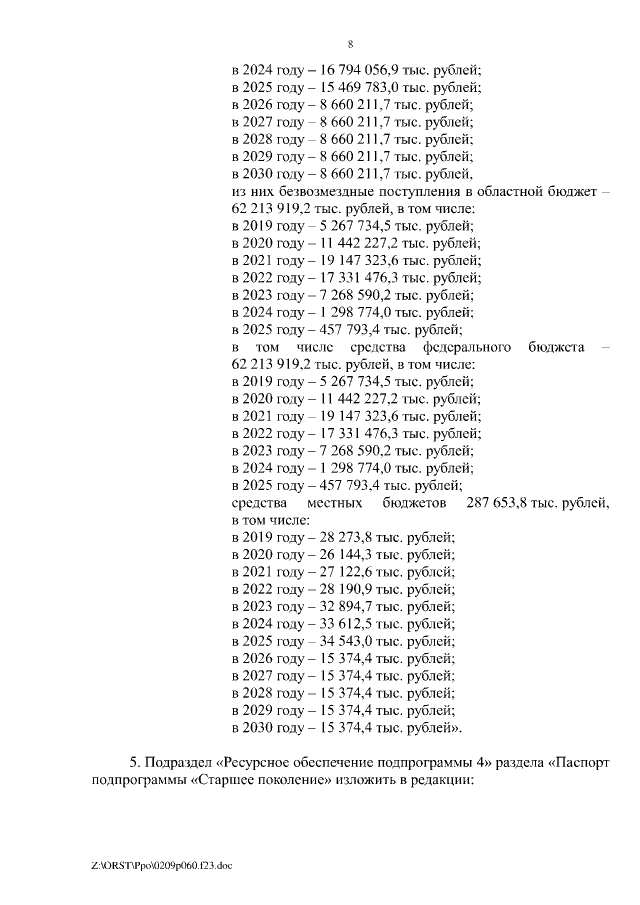 8

в 2024 году – 16 794 056,9 тыс. рублей;
в 2025 году – 15 469 783,0 тыс. рублей;
в 2026 году – 8 660 211,7 тыс. рублей;
в 2027 году – 8 660 211,7 тыс. рублей;
в 2028 году – 8 660 211,7 тыс. рублей;
в 2029 году – 8 660 211,7 тыс. рублей;
в 2030 году – 8 660 211,7 тыс. рублей,
из них безвозмездные поступления в областной бюджет – 62 213 919,2 тыс. рублей, в том числе:
в 2019 году – 5 267 734,5 тыс. рублей;
в 2020 году – 11 442 227,2 тыс. рублей;
в 2021 году – 19 147 323,6 тыс. рублей;
в 2022 году – 17 331 476,3 тыс. рублей;
в 2023 году – 7 268 590,2 тыс. рублей;
в 2024 году – 1 298 774,0 тыс. рублей;
в 2025 году – 457 793,4 тыс. рублей;
в том числе средства федерального бюджета – 62 213 919,2 тыс. рублей, в том числе:
в 2019 году – 5 267 734,5 тыс. рублей;
в 2020 году – 11 442 227,2 тыс. рублей;
в 2021 году – 19 147 323,6 тыс. рублей;
в 2022 году – 17 331 476,3 тыс. рублей;
в 2023 году – 7 268 590,2 тыс. рублей;
в 2024 году – 1 298 774,0 тыс. рублей;
в 2025 году – 457 793,4 тыс. рублей;
средства местных бюджетов 287 653,8 тыс. рублей, в том числе:
в 2019 году – 28 273,8 тыс. рублей;
в 2020 году – 26 144,3 тыс. рублей;
в 2021 году – 27 122,6 тыс. рублей;
в 2022 году – 28 190,9 тыс. рублей;
в 2023 году – 32 894,7 тыс. рублей;
в 2024 году – 33 612,5 тыс. рублей;
в 2025 году – 34 543,0 тыс. рублей;
в 2026 году – 15 374,4 тыс. рублей;
в 2027 году – 15 374,4 тыс. рублей;
в 2028 году – 15 374,4 тыс. рублей;
в 2029 году – 15 374,4 тыс. рублей;
в 2030 году – 15 374,4 тыс. рублей».

5. Подраздел «Ресурсное обеспечение подпрограммы 4» раздела «Паспорт подпрограммы «Старшее поколение» изложить в редакции:

Z:\ORST\Ppo\0209p060.f23.doc